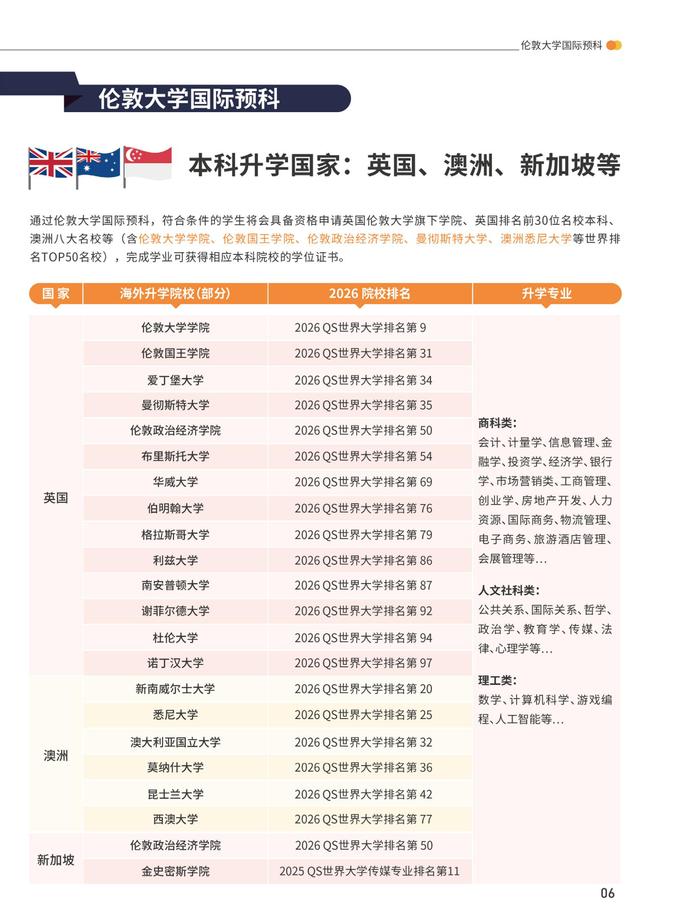 伦敦大学国际预科

伦敦大学国际预科

本科升学国家：英国、澳洲、新加坡等

通过伦敦大学国际预科，符合条件的学生将会具备资格申请英国伦敦大学旗下学院、英国排名前30位名校本科、澳洲八大名校等（含伦敦大学学院、伦敦国王学院、伦敦政治经济学院、曼彻斯特大学、澳洲悉尼大学等世界排名TOP50名校），完成学业可获得相应本科院校的学位证书。

| 国家 | 海外升学院校（部分） | 2026 院校排名 | 升学专业 |
|---|---|---|---|
| 英国 | 伦敦大学学院 | 2026 QS世界大学排名第 9 | 商科类：会计、计量学、信息管理、金融学、投资学、经济学、银行学、市场营销类、工商管理、创业学、房地产开发、人力资源、国际商务、物流管理、电子商务、旅游酒店管理、会展管理等… 人文社科类：公共关系、国际关系、哲学、政治学、教育学、传媒、法律、心理学等… 理工类：数学、计算机科学、游戏编程、人工智能等… |
| | 伦敦国王学院 | 2026 QS世界大学排名第 31 | |
| | 爱丁堡大学 | 2026 QS世界大学排名第 34 | |
| | 曼彻斯特大学 | 2026 QS世界大学排名第 35 | |
| | 伦敦政治经济学院 | 2026 QS世界大学排名第 50 | |
| | 布里斯托大学 | 2026 QS世界大学排名第 54 | |
| | 华威大学 | 2026 QS世界大学排名第 69 | |
| | 伯明翰大学 | 2026 QS世界大学排名第 76 | |
| | 格拉斯哥大学 | 2026 QS世界大学排名第 79 | |
| | 利兹大学 | 2026 QS世界大学排名第 86 | |
| | 南安普顿大学 | 2026 QS世界大学排名第 87 | |
| | 谢菲尔德大学 | 2026 QS世界大学排名第 92 | |
| | 杜伦大学 | 2026 QS世界大学排名第 94 | |
| | 诺丁汉大学 | 2026 QS世界大学排名第 97 | |
| 澳洲 | 新南威尔士大学 | 2026 QS世界大学排名第 20 | |
| | 悉尼大学 | 2026 QS世界大学排名第 25 | |
| | 澳大利亚国立大学 | 2026 QS世界大学排名第 32 | |
| | 莫纳什大学 | 2026 QS世界大学排名第 36 | |
| | 昆士兰大学 | 2026 QS世界大学排名第 42 | |
| | 西澳大学 | 2026 QS世界大学排名第 77 | |
| 新加坡 | 伦敦政治经济学院 | 2026 QS世界大学排名第 50 | |
| | 金史密斯学院 | 2025 QS世界大学传媒专业排名第11 | |

06